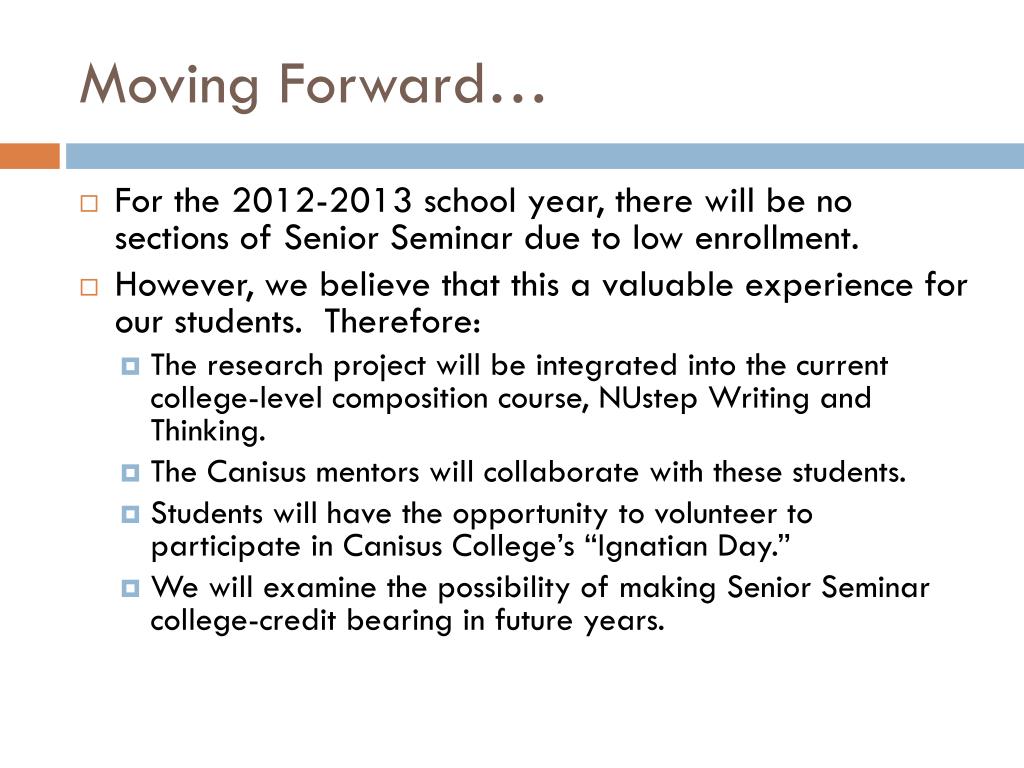 Moving Forward…

For the 2012-2013 school year, there will be no sections of Senior Seminar due to low enrollment.

However, we believe that this a valuable experience for our students. Therefore:

The research project will be integrated into the current college-level composition course, NUstep Writing and Thinking.

The Canisus mentors will collaborate with these students.

Students will have the opportunity to volunteer to participate in Canisus College's "Ignatian Day."

We will examine the possibility of making Senior Seminar college-credit bearing in future years.